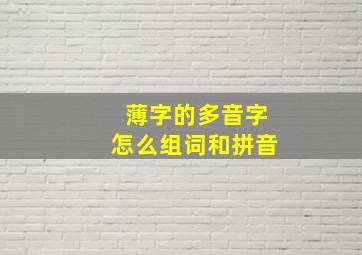 薄字的多音字
怎么组词和拼音